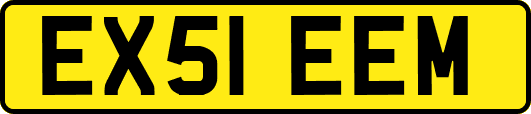 EX51 EEM